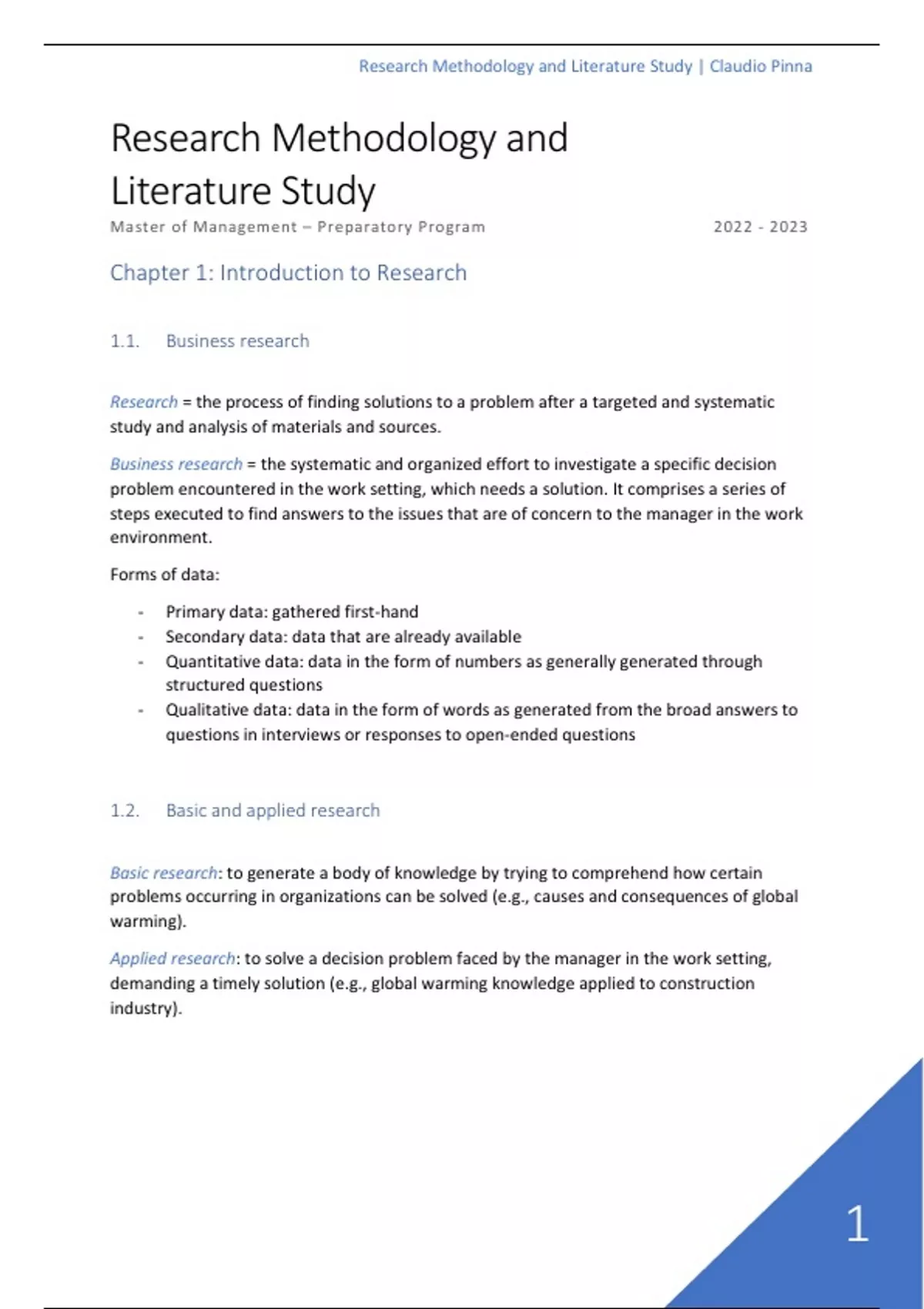 Research Methodology and Literature Study | Claudio Pinna

Research Methodology and Literature Study

Master of Management – Preparatory Program 2022 - 2023

Chapter 1: Introduction to Research

1.1. Business research

Research = the process of finding solutions to a problem after a targeted and systematic study and analysis of materials and sources.

Business research = the systematic and organized effort to investigate a specific decision problem encountered in the work setting, which needs a solution. It comprises a series of steps executed to find answers to the issues that are of concern to the manager in the work environment.

Forms of data:

- Primary data: gathered first-hand
- Secondary data: data that are already available
- Quantitative data: data in the form of numbers as generally generated through structured questions
- Qualitative data: data in the form of words as generated from the broad answers to questions in interviews or responses to open-ended questions

1.2. Basic and applied research

Basic research: to generate a body of knowledge by trying to comprehend how certain problems occurring in organizations can be solved (e.g., causes and consequences of global warming).

Applied research: to solve a decision problem faced by the manager in the work setting, demanding a timely solution (e.g., global warming knowledge applied to construction industry).

1